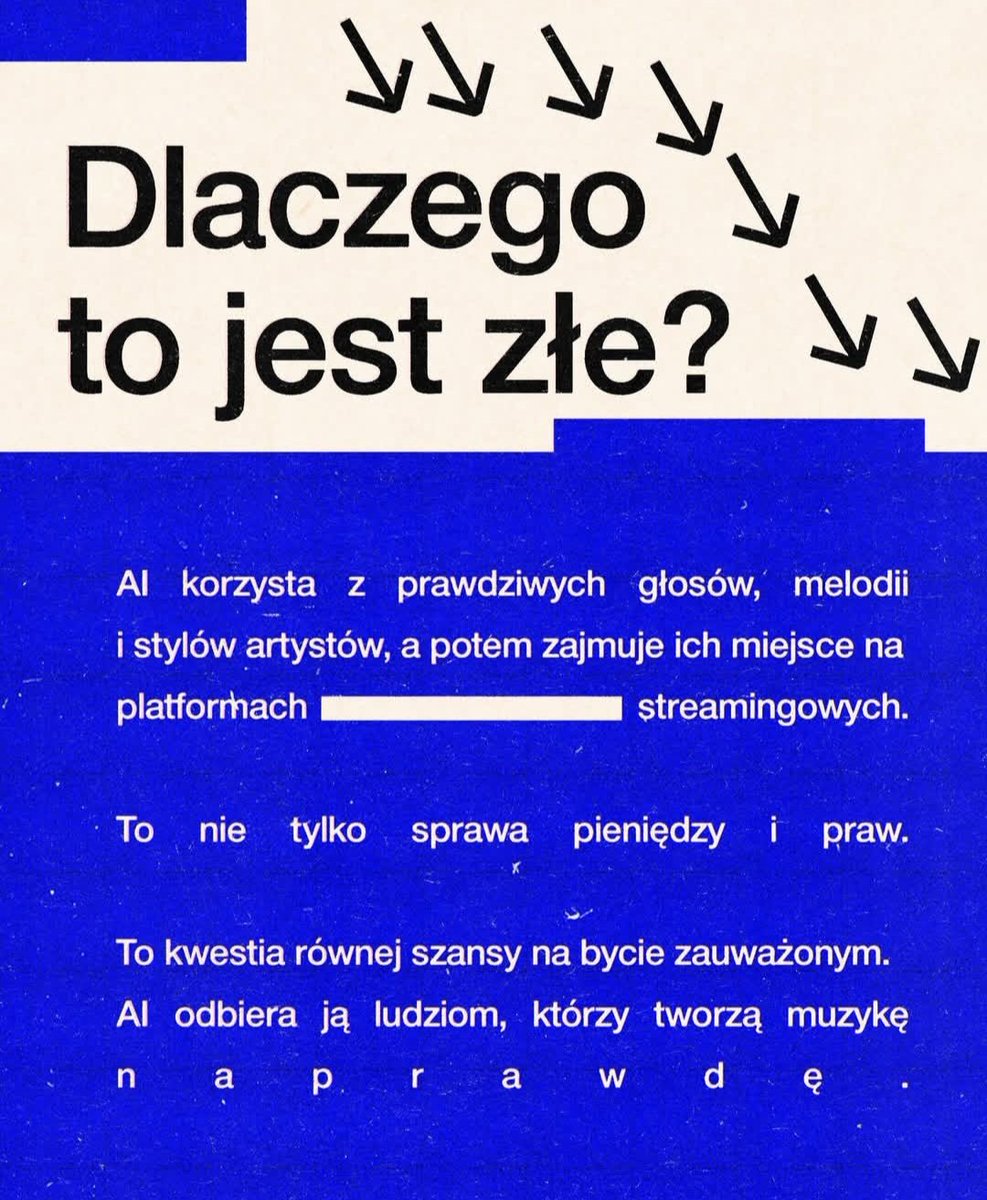 Dlaczego to jest złe?

AI korzysta z prawdziwych głosów, melodii i stylów artystów, a potem zajmuje ich miejsce na platformach streamingowych.

To nie tylko sprawa pieniędzy i praw.

To kwestia równej szansy na bycie zauważonym. AI odbiera ją ludziom, którzy tworzą muzykę naprawdę.